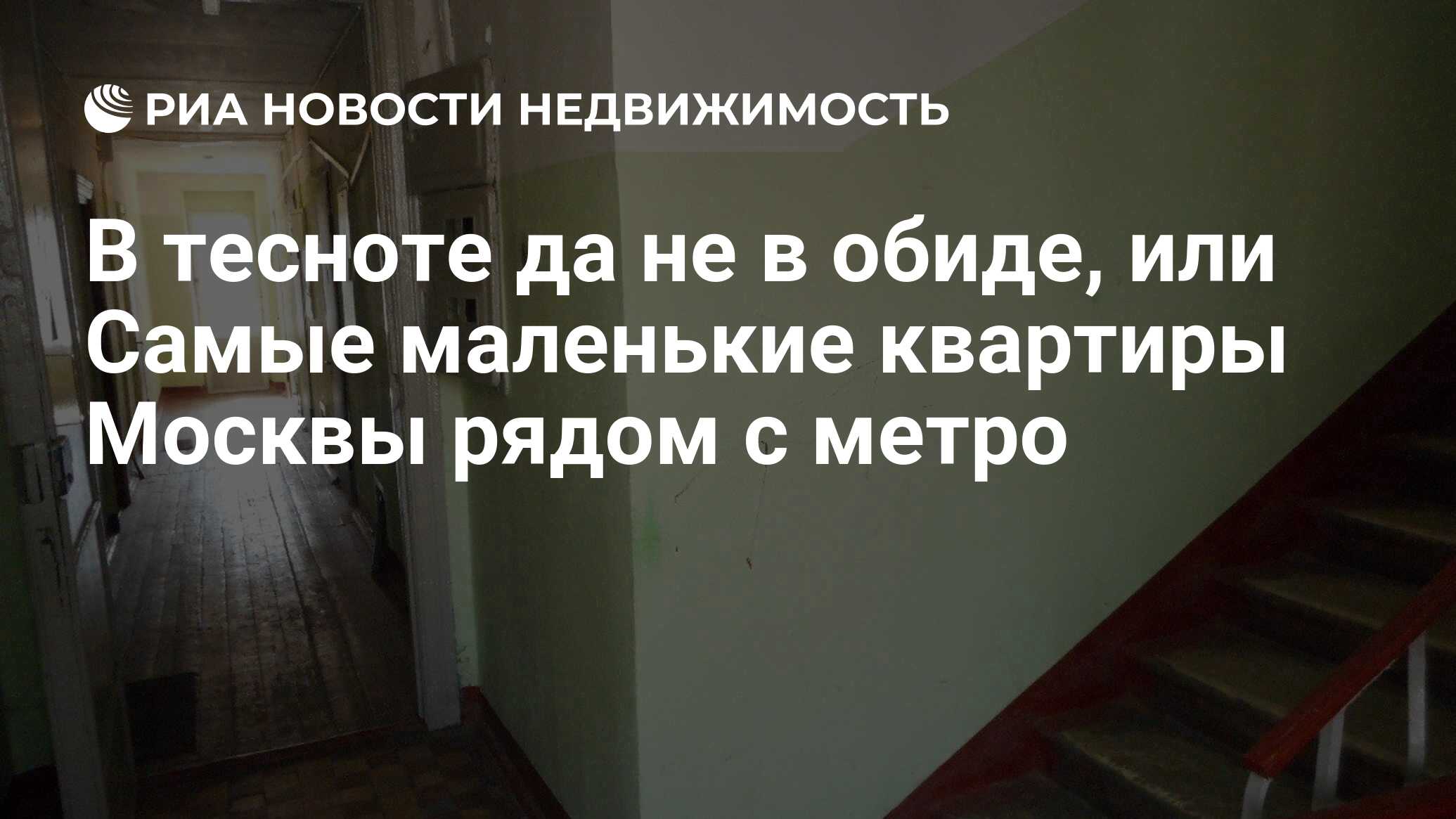 РИА НОВОСТИ НЕДВИЖИМОСТЬ

В тесноте да не в обиде, или Самые маленькие квартиры Москвы рядом с метро